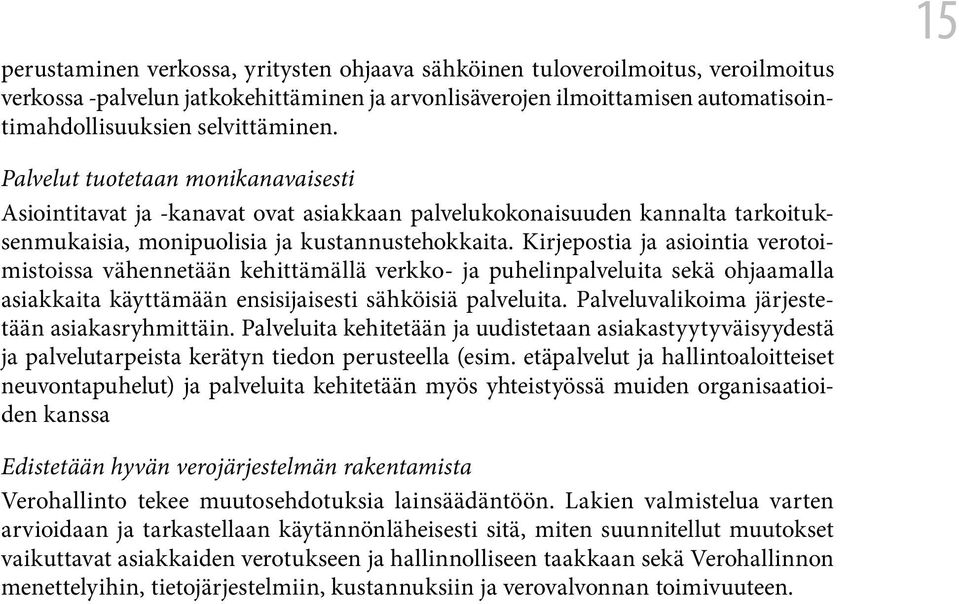 15

perustaminen verkossa, yritysten ohjaava sähköinen tuloveroilmoitus, veroilmoitus verkossa -palvelun jatkokehittäminen ja arvonlisäverojen ilmoittamisen automatisointimahdollisuuksien selvittäminen.

Palvelut tuotetaan monikanavaisesti

Asiointitavat ja -kanavat ovat asiakkaan palvelukokonaisuuden kannalta tarkoituksenmukaisia, monipuolisia ja kustannustehokkaita. Kirjepostia ja asiointia verotoimistoissa vähennetään kehittämällä verkko- ja puhelinpalveluita sekä ohjaamalla asiakkaita käyttämään ensisijaisesti sähköisiä palveluita. Palveluvalikoima järjestetään asiakasryhmittäin. Palveluita kehitetään ja uudistetaan asiakastyytyväisyydestä ja palvelutarpeista kerätyn tiedon perusteella (esim. etäpalvelut ja hallintoaloitteiset neuvontapuhelut) ja palveluita kehitetään myös yhteistyössä muiden organisaatioiden kanssa

Edistetään hyvän verojärjestelmän rakentamista

Verohallinto tekee muutosehdotuksia lainsäädäntöön. Lakien valmistelua varten arvioidaan ja tarkastellaan käytännönläheisesti sitä, miten suunnitellut muutokset vaikuttavat asiakkaiden verotukseen ja hallinnolliseen taakkaan sekä Verohallinnon menettelyihin, tietojärjestelmiin, kustannuksiin ja verovalvonnan toimivuuteen.